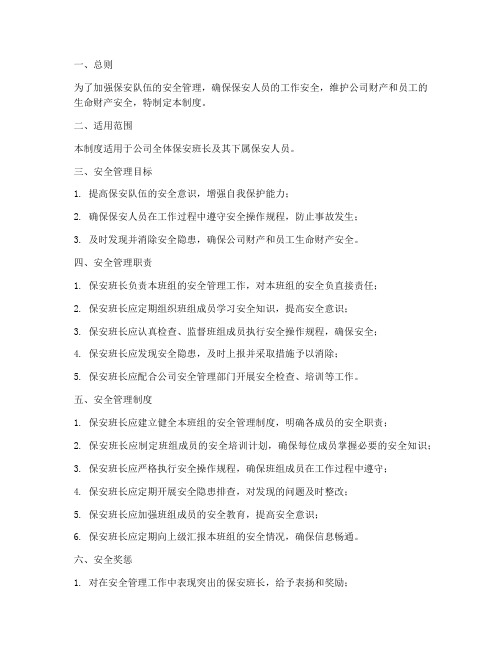 一、总则

为了加强保安队伍的安全管理，确保保安人员的工作安全，维护公司财产和员工的生命财产安全，特制定本制度。

二、适用范围

本制度适用于公司全体保安班长及其下属保安人员。

三、安全管理目标

1. 提高保安队伍的安全意识，增强自我保护能力；

2. 确保保安人员在工作过程中遵守安全操作规程，防止事故发生；

3. 及时发现并消除安全隐患，确保公司财产和员工生命财产安全。

四、安全管理职责

1. 保安班长负责本班组的安全管理工作，对本班组的安全负直接责任；

2. 保安班长应定期组织班组成员学习安全知识，提高安全意识；

3. 保安班长应认真检查、监督班组成员执行安全操作规程，确保安全；

4. 保安班长应发现安全隐患，及时上报并采取措施予以消除；

5. 保安班长应配合公司安全管理部门开展安全检查、培训等工作。

五、安全管理制度

1. 保安班长应建立健全本班组的安全管理制度，明确各成员的安全职责；

2. 保安班长应制定班组成员的安全培训计划，确保每位成员掌握必要的安全知识；

3. 保安班长应严格执行安全操作规程，确保班组成员在工作过程中遵守；

4. 保安班长应定期开展安全隐患排查，对发现的问题及时整改；

5. 保安班长应加强班组成员的安全教育，提高安全意识；

6. 保安班长应定期向上级汇报本班组的安全情况，确保信息畅通。

六、安全奖惩

1. 对在安全管理工作中表现突出的保安班长，给予表扬和奖励；